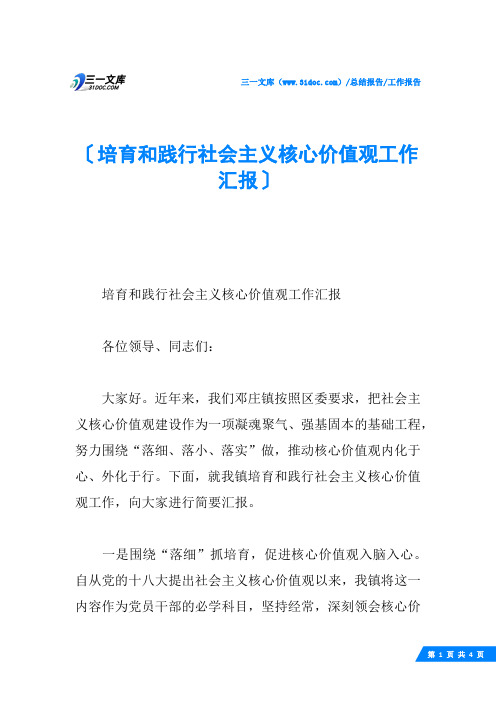 三一文库
31DOC.COM

三一文库（www.31doc.com）/总结报告/工作报告

〔培育和践行社会主义核心价值观工作汇报〕

培育和践行社会主义核心价值观工作汇报

各位领导、同志们：

大家好。近年来，我们邓庄镇按照区委要求，把社会主义核心价值观建设作为一项凝魂聚气、强基固本的基础工程，努力围绕“落细、落小、落实”做，推动核心价值观内化于心、外化于行。下面，就我镇培育和践行社会主义核心价值观工作，向大家进行简要汇报。

一是围绕“落细”抓培育，促进核心价值观入脑入心。自从党的十八大提出社会主义核心价值观以来，我镇将这一内容作为党员干部的必学科目，坚持经常，深刻领会核心价

第 1 页 共 4 页